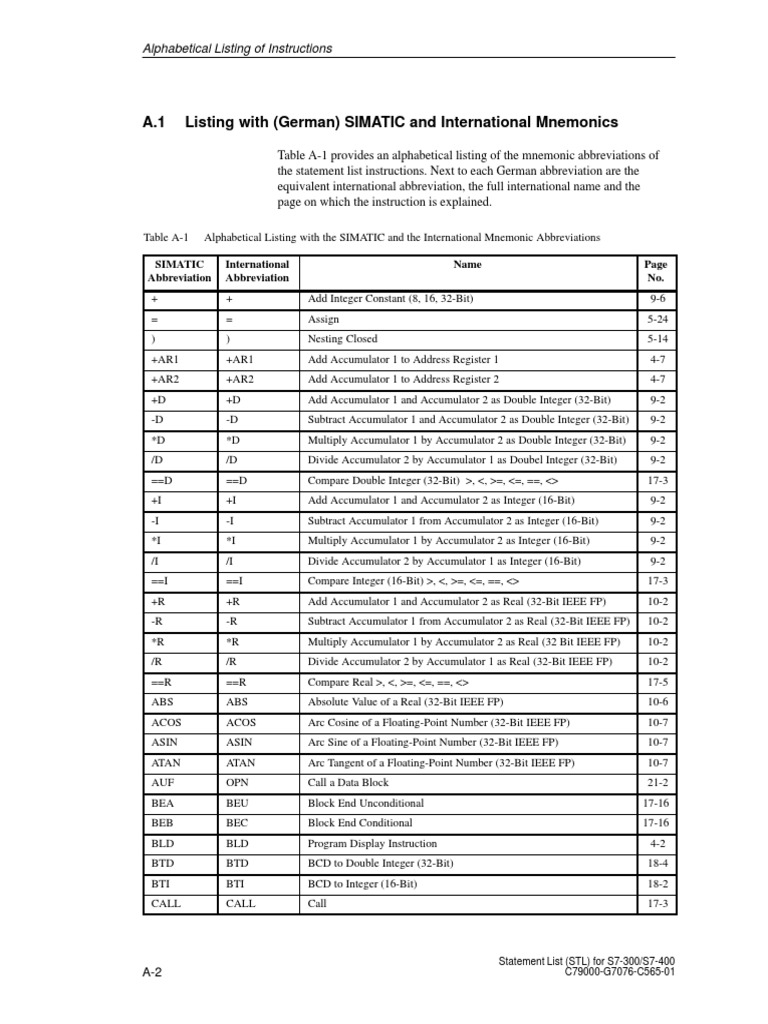 Alphabetical Listing of Instructions

A.1 Listing with (German) SIMATIC and International Mnemonics

Table A-1 provides an alphabetical listing of the mnemonic abbreviations of the statement list instructions. Next to each German abbreviation are the equivalent international abbreviation, the full international name and the page on which the instruction is explained.

Table A-1 Alphabetical Listing with the SIMATIC and the International Mnemonic Abbreviations

| SIMATIC Abbreviation | International Abbreviation | Name | Page No. |
|---|---|---|---|
| + | + | Add Integer Constant (8, 16, 32-Bit) | 9-6 |
| = | = | Assign | 5-24 |
| ) | ) | Nesting Closed | 5-14 |
| +AR1 | +AR1 | Add Accumulator 1 to Address Register 1 | 4-7 |
| +AR2 | +AR2 | Add Accumulator 1 to Address Register 2 | 4-7 |
| +D | +D | Add Accumulator 1 and Accumulator 2 as Double Integer (32-Bit) | 9-2 |
| -D | -D | Subtract Accumulator 1 and Accumulator 2 as Double Integer (32-Bit) | 9-2 |
| *D | *D | Multiply Accumulator 1 by Accumulator 2 as Double Integer (32-Bit) | 9-2 |
| /D | /D | Divide Accumulator 2 by Accumulator 1 as Doubel Integer (32-Bit) | 9-2 |
| ==D | ==D | Compare Double Integer (32-Bit) >, <, >=, <=, ==, <> | 17-3 |
| +I | +I | Add Accumulator 1 and Accumulator 2 as Integer (16-Bit) | 9-2 |
| -I | -I | Subtract Accumulator 1 from Accumulator 2 as Integer (16-Bit) | 9-2 |
| *I | *I | Multiply Accumulator 1 by Accumulator 2 as Integer (16-Bit) | 9-2 |
| /I | /I | Divide Accumulator 2 by Accumulator 1 as Integer (16-Bit) | 9-2 |
| ==I | ==I | Compare Integer (16-Bit) >, <, >=, <=, ==, <> | 17-3 |
| +R | +R | Add Accumulator 1 and Accumulator 2 as Real (32-Bit IEEE FP) | 10-2 |
| -R | -R | Subtract Accumulator 1 from Accumulator 2 as Real (32-Bit IEEE FP) | 10-2 |
| *R | *R | Multiply Accumulator 1 by Accumulator 2 as Real (32 Bit IEEE FP) | 10-2 |
| /R | /R | Divide Accumulator 2 by Accumulator 1 as Real (32-Bit IEEE FP) | 10-2 |
| ==R | ==R | Compare Real >, <, >=, <=, ==, <> | 17-5 |
| ABS | ABS | Absolute Value of a Real (32-Bit IEEE FP) | 10-6 |
| ACOS | ACOS | Arc Cosine of a Floating-Point Number (32-Bit IEEE FP) | 10-7 |
| ASIN | ASIN | Arc Sine of a Floating-Point Number (32-Bit IEEE FP) | 10-7 |
| ATAN | ATAN | Arc Tangent of a Floating-Point Number (32-Bit IEEE FP) | 10-7 |
| AUF | OPN | Call a Data Block | 21-2 |
| BEA | BEU | Block End Unconditional | 17-16 |
| BEB | BEC | Block End Conditional | 17-16 |
| BLD | BLD | Program Display Instruction | 4-2 |
| BTD | BTD | BCD to Double Integer (32-Bit) | 18-4 |
| BTI | BTI | BCD to Integer (16-Bit) | 18-2 |
| CALL | CALL | Call | 17-3 |

A-2

Statement List (STL) for S7-300/S7-400
C79000-G7076-C565-01